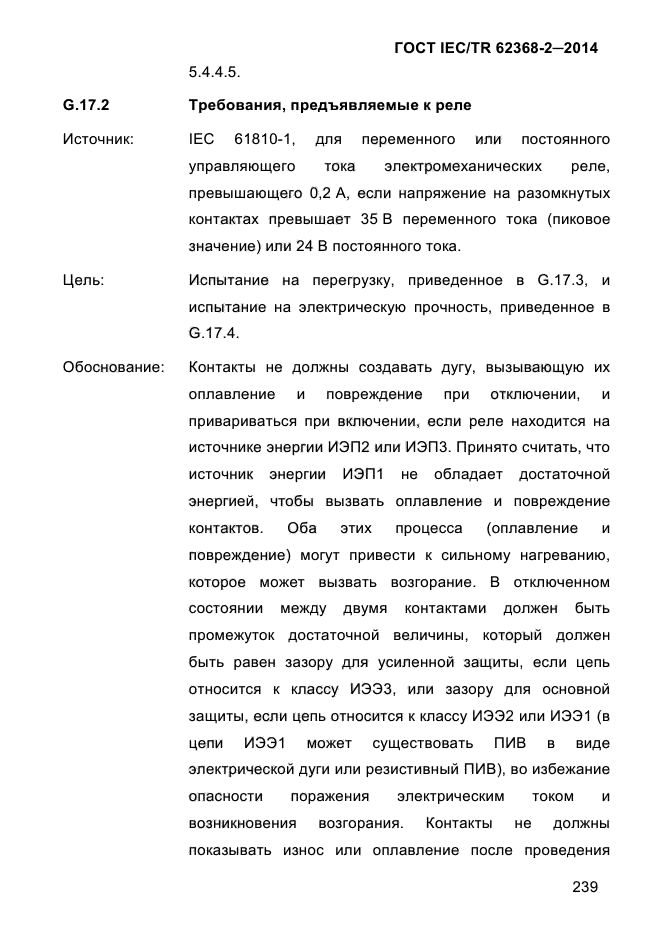 ГОСТ IEC/TR 62368-2—2014

5.4.4.5.

G.17.2 Требования, предъявляемые к реле

Источник: IEC 61810-1, для переменного или постоянного управляющего тока электромеханических реле, превышающего 0,2 А, если напряжение на разомкнутых контактах превышает 35 В переменного тока (пиковое значение) или 24 В постоянного тока.

Цель: Испытание на перегрузку, приведенное в G.17.3, и испытание на электрическую прочность, приведенное в G.17.4.

Обоснование: Контакты не должны создавать дугу, вызывающую их оплавление и повреждение при отключении, и привариваться при включении, если реле находится на источнике энергии ИЭП2 или ИЭП3. Принято считать, что источник энергии ИЭП1 не обладает достаточной энергией, чтобы вызвать оплавление и повреждение контактов. Оба этих процесса (оплавление и повреждение) могут привести к сильному нагреванию, которое может вызвать возгорание. В отключенном состоянии между двумя контактами должен быть промежуток достаточной величины, который должен быть равен зазору для усиленной защиты, если цепь относится к классу ИЭЭ3, или зазору для основной защиты, если цепь относится к классу ИЭЭ2 или ИЭЭ1 (в цепи ИЭЭ1 может существовать ПИВ в виде электрической дуги или резистивный ПИВ), во избежание опасности поражения электрическим током и возникновения возгорания. Контакты не должны показывать износ или оплавление после проведения

239